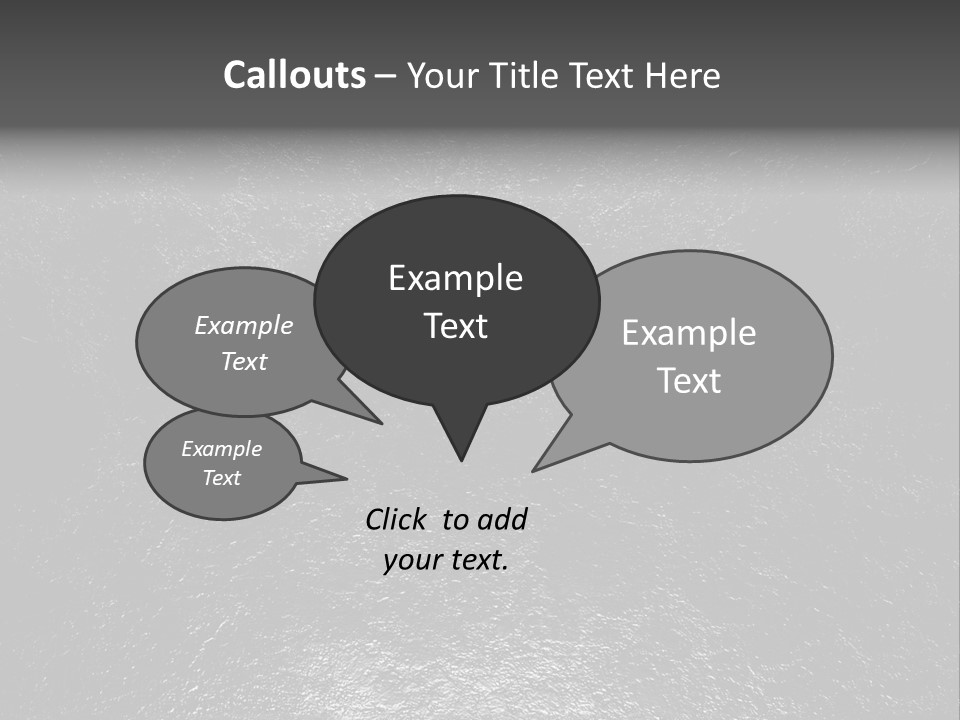 Callouts – Your Title Text Here

Example Text

Example Text

Example Text

Example Text

Click to add your text.